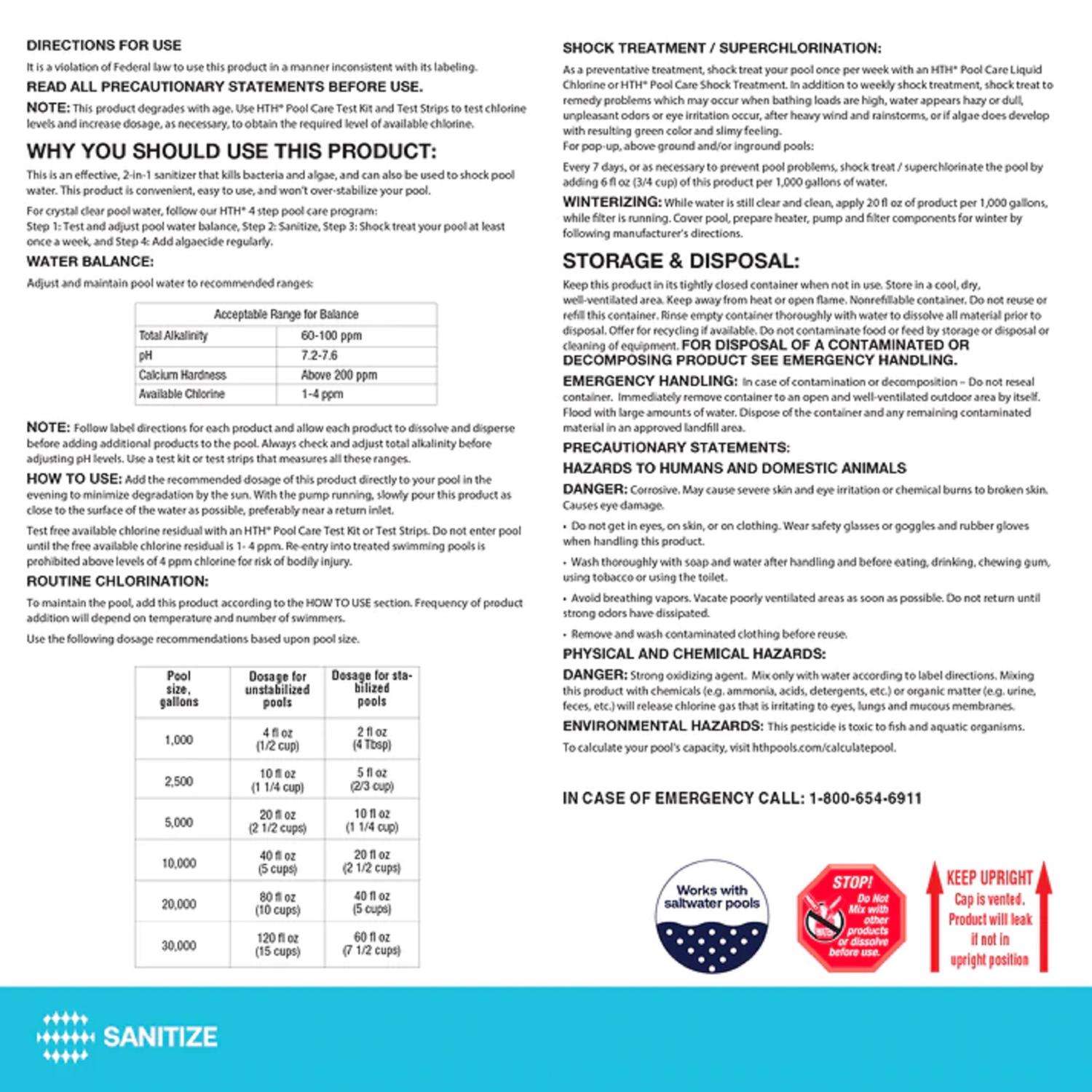 DIRECTIONS FOR USE

It is a violation of Federal law to use this product in a manner inconsistent with its labeling.

READ ALL PRECAUTIONARY STATEMENTS BEFORE USE.

NOTE: This product degrades with age. Use HTH® Pool Care Test Kit and Test Strips to test chlorine levels and increase dosage, as necessary, to obtain the required level of available chlorine.

WHY YOU SHOULD USE THIS PRODUCT:

This is an effective, 2-in-1 sanitizer that kills bacteria and algae, and can also be used to shock pool water. This product is convenient, easy to use, and won't over-stabilize your pool.

For crystal clear pool water, follow our HTH® 4 step pool care program:
Step 1: Test and adjust pool water balance, Step 2: Sanitize, Step 3: Shock treat your pool at least once a week, and Step 4: Add algaecide regularly.

WATER BALANCE:

Adjust and maintain pool water to recommended ranges:

| Acceptable Range for Balance | |
|---|---|
| Total Alkalinity | 60-100 ppm |
| pH | 7.2-7.6 |
| Calcium Hardness | Above 200 ppm |
| Available Chlorine | 1-4 ppm |

NOTE: Follow label directions for each product and allow each product to dissolve and disperse before adding additional products to the pool. Always check and adjust total alkalinity before adjusting pH levels. Use a test kit or test strips that measures all these ranges.

HOW TO USE: Add the recommended dosage of this product directly to your pool in the evening to minimize degradation by the sun. With the pump running, slowly pour this product as close to the surface of the water as possible, preferably near a return inlet.

Test free available chlorine residual with an HTH® Pool Care Test Kit or Test Strips. Do not enter pool until the free available chlorine residual is 1- 4 ppm. Re-entry into treated swimming pools is prohibited above levels of 4 ppm chlorine for risk of bodily injury.

ROUTINE CHLORINATION:

To maintain the pool, add this product according to the HOW TO USE section. Frequency of product addition will depend on temperature and number of swimmers.

Use the following dosage recommendations based upon pool size.

| Pool size, gallons | Dosage for unstabilized pools | Dosage for stabilized pools |
|---|---|---|
| 1,000 | 4 fl oz (1/2 cup) | 2 fl oz (4 Tbsp) |
| 2,500 | 10 fl oz (1 1/4 cup) | 5 fl oz (2/3 cup) |
| 5,000 | 20 fl oz (2 1/2 cups) | 10 fl oz (1 1/4 cup) |
| 10,000 | 40 fl oz (5 cups) | 20 fl oz (2 1/2 cups) |
| 20,000 | 80 fl oz (10 cups) | 40 fl oz (5 cups) |
| 30,000 | 120 fl oz (15 cups) | 60 fl oz (7 1/2 cups) |

SHOCK TREATMENT / SUPERCHLORINATION:

As a preventative treatment, shock treat your pool once per week with an HTH® Pool Care Liquid Chlorine or HTH® Pool Care Shock Treatment. In addition to weekly shock treatment, shock treat to remedy problems which may occur when bathing loads are high, water appears hazy or dull, unpleasant odors or eye irritation occur, after heavy wind and rainstorms, or if algae does develop with resulting green color and slimy feeling.
For pop-up, above ground and/or inground pools:

Every 7 days, or as necessary to prevent pool problems, shock treat / superchlorinate the pool by adding 6 fl oz (3/4 cup) of this product per 1,000 gallons of water.

WINTERIZING: While water is still clear and clean, apply 20 fl oz of product per 1,000 gallons, while filter is running. Cover pool, prepare heater, pump and filter components for winter by following manufacturer's directions.

STORAGE & DISPOSAL:

Keep this product in its tightly closed container when not in use. Store in a cool, dry, well-ventilated area. Keep away from heat or open flame. Nonrefillable container. Do not reuse or refill this container. Rinse empty container thoroughly with water to dissolve all material prior to disposal. Offer for recycling if available. Do not contaminate food or feed by storage or disposal or cleaning of equipment. FOR DISPOSAL OF A CONTAMINATED OR DECOMPOSING PRODUCT SEE EMERGENCY HANDLING.

EMERGENCY HANDLING: In case of contamination or decomposition – Do not reseal container. Immediately remove container to an open and well-ventilated outdoor area by itself. Flood with large amounts of water. Dispose of the container and any remaining contaminated material in an approved landfill area.

PRECAUTIONARY STATEMENTS:

HAZARDS TO HUMANS AND DOMESTIC ANIMALS

DANGER: Corrosive. May cause severe skin and eye irritation or chemical burns to broken skin. Causes eye damage.

• Do not get in eyes, on skin, or on clothing. Wear safety glasses or goggles and rubber gloves when handling this product.

• Wash thoroughly with soap and water after handling and before eating, drinking, chewing gum, using tobacco or using the toilet.

• Avoid breathing vapors. Vacate poorly ventilated areas as soon as possible. Do not return until strong odors have dissipated.

• Remove and wash contaminated clothing before reuse.

PHYSICAL AND CHEMICAL HAZARDS:

DANGER: Strong oxidizing agent. Mix only with water according to label directions. Mixing this product with chemicals (e.g. ammonia, acids, detergents, etc.) or organic matter (e.g. urine, feces, etc.) will release chlorine gas that is irritating to eyes, lungs and mucous membranes.

ENVIRONMENTAL HAZARDS: This pesticide is toxic to fish and aquatic organisms.

To calculate your pool's capacity, visit hthpools.com/calculatepool.

IN CASE OF EMERGENCY CALL: 1-800-654-6911

Works with saltwater pools

STOP! Do Not Mix with other products or dissolve before use.

KEEP UPRIGHT Cap is vented. Product will leak if not in upright position

SANITIZE